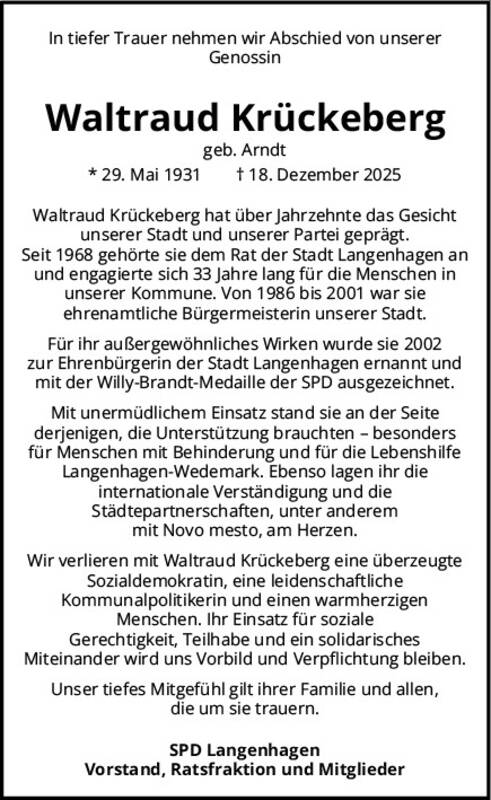 In tiefer Trauer nehmen wir Abschied von unserer Genossin

Waltraud Krückeberg

geb. Arndt

* 29. Mai 1931 † 18. Dezember 2025

Waltraud Krückeberg hat über Jahrzehnte das Gesicht unserer Stadt und unserer Partei geprägt. Seit 1968 gehörte sie dem Rat der Stadt Langenhagen an und engagierte sich 33 Jahre lang für die Menschen in unserer Kommune. Von 1986 bis 2001 war sie ehrenamtliche Bürgermeisterin unserer Stadt.

Für ihr außergewöhnliches Wirken wurde sie 2002 zur Ehrenbürgerin der Stadt Langenhagen ernannt und mit der Willy-Brandt-Medaille der SPD ausgezeichnet.

Mit unermüdlichem Einsatz stand sie an der Seite derjenigen, die Unterstützung brauchten – besonders für Menschen mit Behinderung und für die Lebenshilfe Langenhagen-Wedemark. Ebenso lagen ihr die internationale Verständigung und die Städtepartnerschaften, unter anderem mit Novo mesto, am Herzen.

Wir verlieren mit Waltraud Krückeberg eine überzeugte Sozialdemokratin, eine leidenschaftliche Kommunalpolitikerin und einen warmherzigen Menschen. Ihr Einsatz für soziale Gerechtigkeit, Teilhabe und ein solidarisches Miteinander wird uns Vorbild und Verpflichtung bleiben.

Unser tiefes Mitgefühl gilt ihrer Familie und allen, die um sie trauern.

SPD Langenhagen
Vorstand, Ratsfraktion und Mitglieder